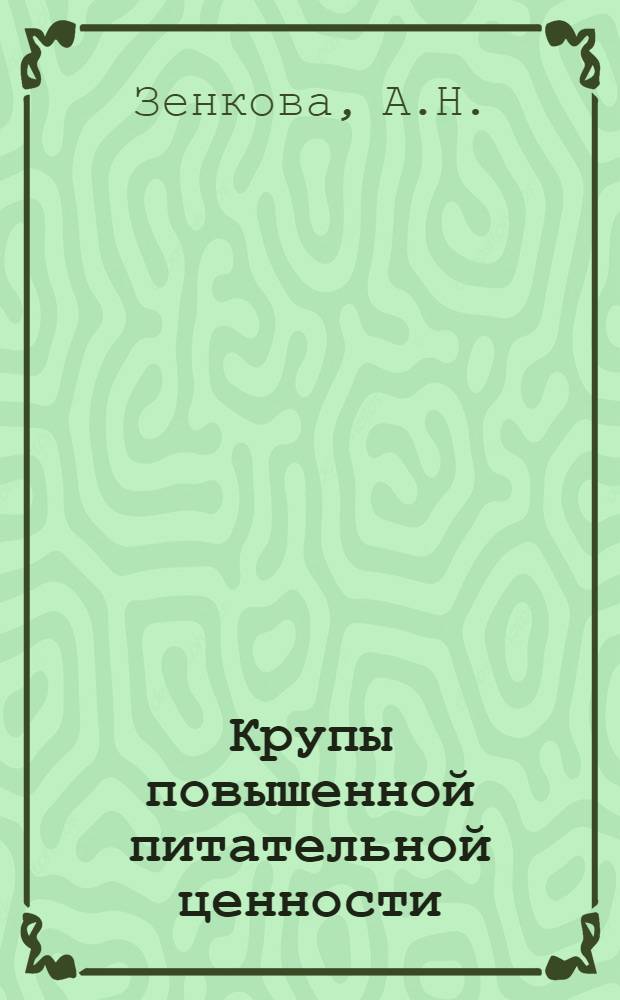 Зенкова, А.Н.

Крупы повышенной питательной ценности